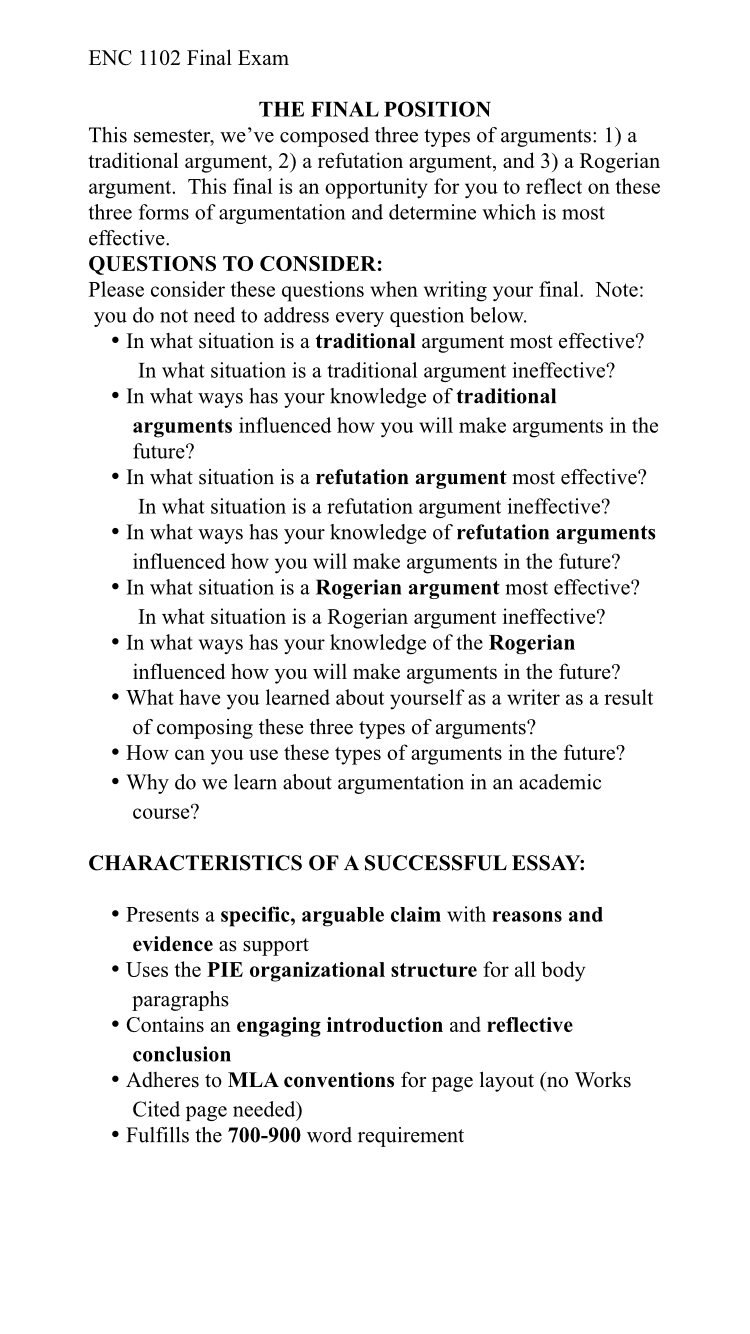 ENC 1102 Final Exam

THE FINAL POSITION

This semester, we've composed three types of arguments: 1) a traditional argument, 2) a refutation argument, and 3) a Rogerian argument. This final is an opportunity for you to reflect on these three forms of argumentation and determine which is most effective.

QUESTIONS TO CONSIDER:

Please consider these questions when writing your final. Note: you do not need to address every question below.

• In what situation is a traditional argument most effective? In what situation is a traditional argument ineffective?
• In what ways has your knowledge of traditional arguments influenced how you will make arguments in the future?
• In what situation is a refutation argument most effective? In what situation is a refutation argument ineffective?
• In what ways has your knowledge of refutation arguments influenced how you will make arguments in the future?
• In what situation is a Rogerian argument most effective? In what situation is a Rogerian argument ineffective?
• In what ways has your knowledge of the Rogerian influenced how you will make arguments in the future?
• What have you learned about yourself as a writer as a result of composing these three types of arguments?
• How can you use these types of arguments in the future?
• Why do we learn about argumentation in an academic course?

CHARACTERISTICS OF A SUCCESSFUL ESSAY:

• Presents a specific, arguable claim with reasons and evidence as support
• Uses the PIE organizational structure for all body paragraphs
• Contains an engaging introduction and reflective conclusion
• Adheres to MLA conventions for page layout (no Works Cited page needed)
• Fulfills the 700-900 word requirement